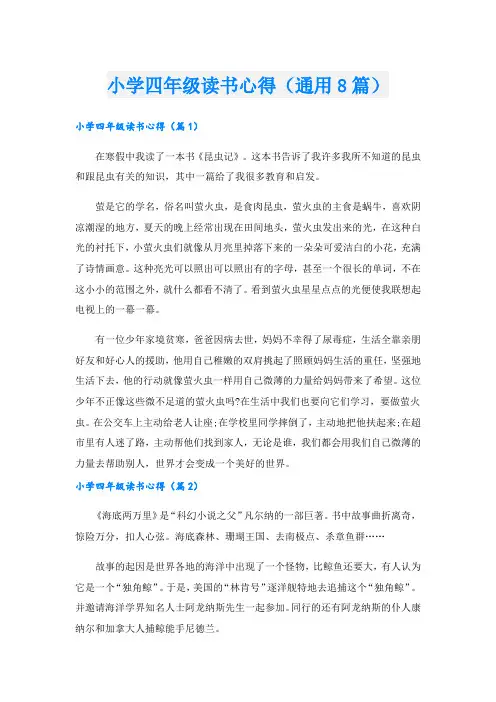 小学四年级读书心得（通用8篇）

小学四年级读书心得（篇1）

在寒假中我读了一本书《昆虫记》。这本书告诉了我许多我所不知道的昆虫和跟昆虫有关的知识，其中一篇给了我很多教育和启发。

萤是它的学名，俗名叫萤火虫，是食肉昆虫，萤火虫的主食是蜗牛，喜欢阴凉潮湿的地方，夏天的晚上经常出现在田间地头，萤火虫发出来的光，在这种白光的衬托下，小萤火虫们就像从月亮里掉落下来的一朵朵可爱洁白的小花，充满了诗情画意。这种亮光可以照出可以照出有的字母，甚至一个很长的单词，不在这小小的范围之外，就什么都看不清了。看到萤火虫星星点点的光便使我联想起电视上的一幕一幕。

有一位少年家境贫寒，爸爸因病去世，妈妈不幸得了尿毒症，生活全靠亲朋好友和好心人的援助，他用自己稚嫩的双肩挑起了照顾妈妈生活的重任，坚强地生活下去，他的行动就像萤火虫一样用自己微薄的力量给妈妈带来了希望。这位少年不正像这些微不足道的萤火虫吗?在生活中我们也要向它们学习，要做萤火虫。在公交车上主动给老人让座;在学校里同学摔倒了，主动地把他扶起来;在超市里有人迷了路，主动帮他们找到家人，无论是谁，我们都会用我们自己微薄的力量去帮助别人，世界才会变成一个美好的世界。

小学四年级读书心得（篇2）

《海底两万里》是“科幻小说之父”凡尔纳的一部巨著。书中故事曲折离奇，惊险万分，扣人心弦。海底森林、珊瑚王国、去南极点、杀章鱼群……

故事的起因是世界各地的海洋中出现了一个怪物，比鲸鱼还要大，有人认为它是一个“独角鲸”。于是，美国的“林肯号”逐洋舰特地去追捕这个“独角鲸”。并邀请海洋学界知名人士阿龙纳斯先生一起参加。同行的还有阿龙纳斯的仆人康纳尔和加拿大人捕鲸能手尼德兰。